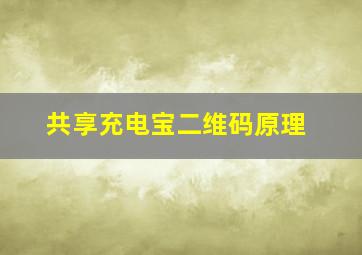 共享充电宝二维码原理